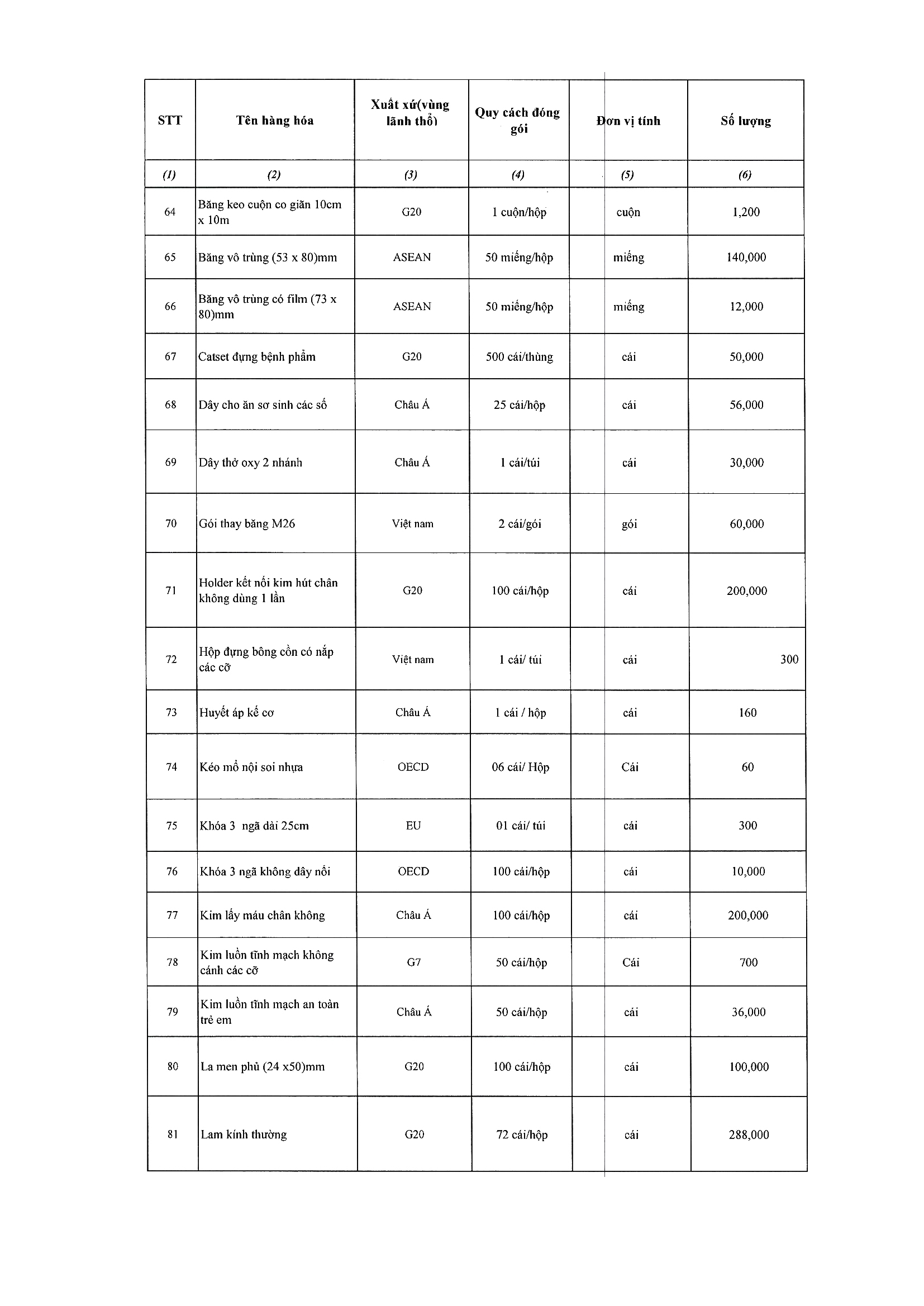 | STT | Tên hàng hóa | Xuất xứ(vùng lãnh thổ) | Quy cách đóng gói | Đơn vị tính | Số lượng |
|---|---|---|---|---|---|
| (1) | (2) | (3) | (4) | (5) | (6) |
| 64 | Băng keo cuộn co giãn 10cm x 10m | G20 | 1 cuộn/hộp | cuộn | 1,200 |
| 65 | Băng vô trùng (53 x 80)mm | ASEAN | 50 miếng/hộp | miếng | 140,000 |
| 66 | Băng vô trùng có film (73 x 80)mm | ASEAN | 50 miếng/hộp | miếng | 12,000 |
| 67 | Catset đựng bệnh phẩm | G20 | 500 cái/thùng | cái | 50,000 |
| 68 | Dây cho ăn sơ sinh các số | Châu Á | 25 cái/hộp | cái | 56,000 |
| 69 | Dây thở oxy 2 nhánh | Châu Á | 1 cái/túi | cái | 30,000 |
| 70 | Gói thay băng M26 | Việt nam | 2 cái/gói | gói | 60,000 |
| 71 | Holder kết nối kim hút chân không dùng 1 lần | G20 | 100 cái/hộp | cái | 200,000 |
| 72 | Hộp đựng bông cồn có nắp các cỡ | Việt nam | 1 cái/ túi | cái | 300 |
| 73 | Huyết áp kế cơ | Châu Á | 1 cái / hộp | cái | 160 |
| 74 | Kéo mổ nội soi nhựa | OECD | 06 cái/ Hộp | Cái | 60 |
| 75 | Khóa 3 ngã dài 25cm | EU | 01 cái/ túi | cái | 300 |
| 76 | Khóa 3 ngã không dây nối | OECD | 100 cái/hộp | cái | 10,000 |
| 77 | Kim lấy máu chân không | Châu Á | 100 cái/hộp | cái | 200,000 |
| 78 | Kim luồn tĩnh mạch không cánh các cỡ | G7 | 50 cái/hộp | Cái | 700 |
| 79 | Kim luồn tĩnh mạch an toàn trẻ em | Châu Á | 50 cái/hộp | cái | 36,000 |
| 80 | La men phủ (24 x50)mm | G20 | 100 cái/hộp | cái | 100,000 |
| 81 | Lam kính thường | G20 | 72 cái/hộp | cái | 288,000 |